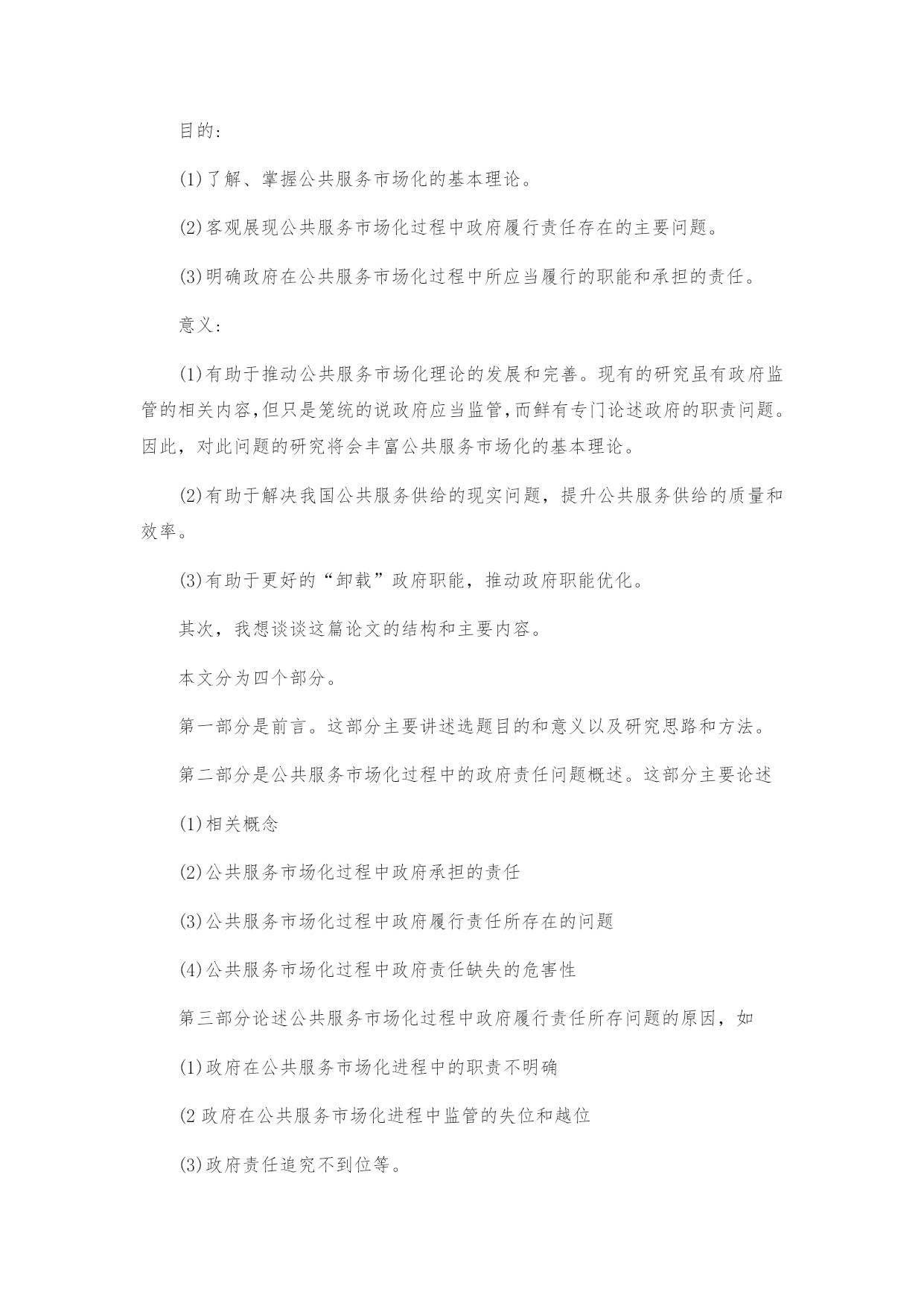 目的:

(1)了解、掌握公共服务市场化的基本理论。

(2)客观展现公共服务市场化过程中政府履行责任存在的主要问题。

(3)明确政府在公共服务市场化过程中所应当履行的职能和承担的责任。

意义:

(1)有助于推动公共服务市场化理论的发展和完善。现有的研究虽有政府监管的相关内容,但只是笼统的说政府应当监管,而鲜有专门论述政府的职责问题。因此，对此问题的研究将会丰富公共服务市场化的基本理论。

(2)有助于解决我国公共服务供给的现实问题，提升公共服务供给的质量和效率。

(3)有助于更好的“卸载”政府职能，推动政府职能优化。

其次，我想谈谈这篇论文的结构和主要内容。

本文分为四个部分。

第一部分是前言。这部分主要讲述选题目的和意义以及研究思路和方法。

第二部分是公共服务市场化过程中的政府责任问题概述。这部分主要论述

(1)相关概念

(2)公共服务市场化过程中政府承担的责任

(3)公共服务市场化过程中政府履行责任所存在的问题

(4)公共服务市场化过程中政府责任缺失的危害性

第三部分论述公共服务市场化过程中政府履行责任所存问题的原因，如

(1)政府在公共服务市场化进程中的职责不明确

(2 政府在公共服务市场化进程中监管的失位和越位

(3)政府责任追究不到位等。